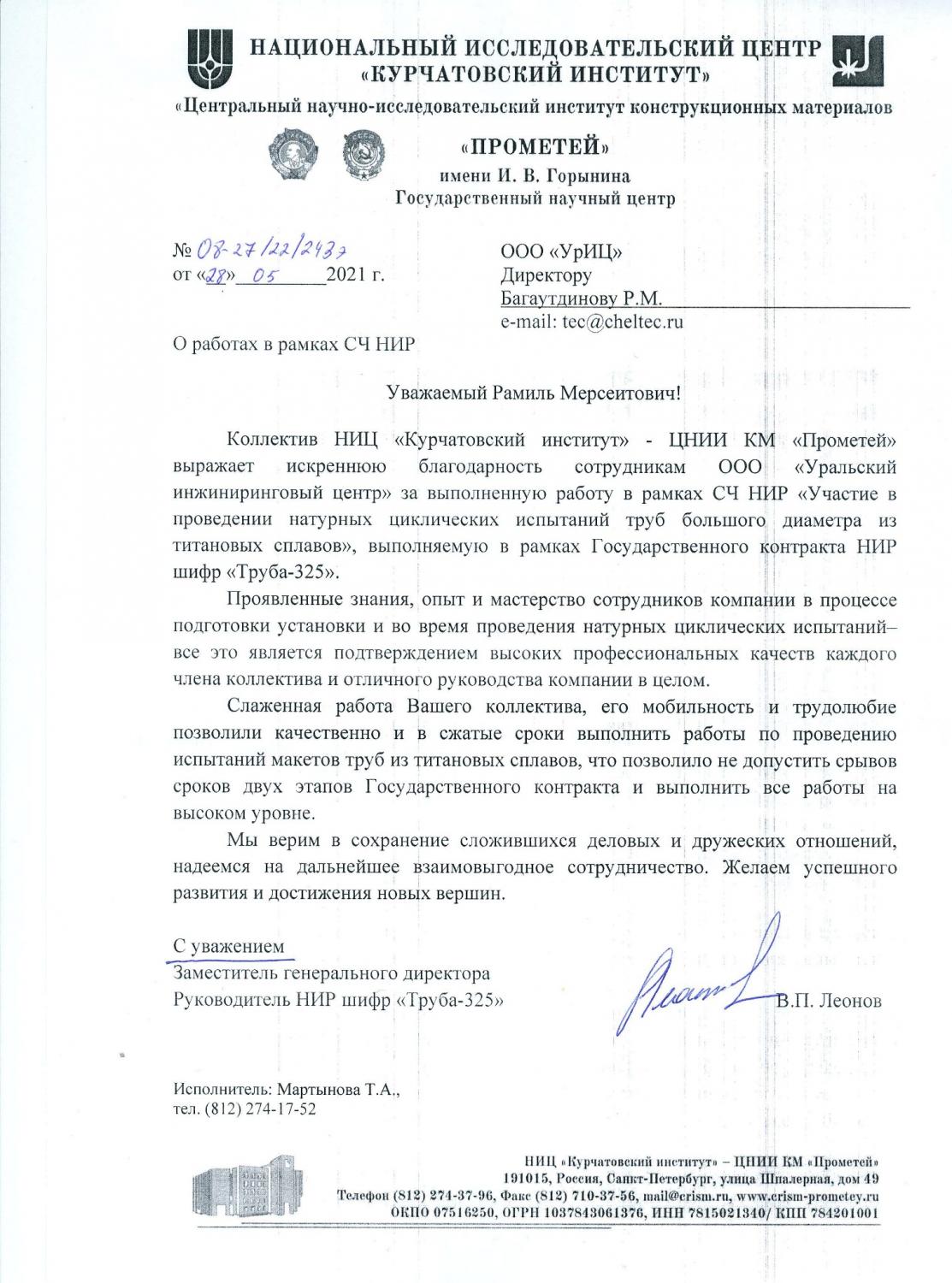 НАЦИОНАЛЬНЫЙ ИССЛЕДОВАТЕЛЬСКИЙ ЦЕНТР «КУРЧАТОВСКИЙ ИНСТИТУТ»

«Центральный научно-исследовательский институт конструкционных материалов

«ПРОМЕТЕЙ»
имени И. В. Горынина
Государственный научный центр

№ 08-27/22/2437
от «28» 05 2021 г.

ООО «УрИЦ»
Директору
Багаутдинову Р.М.
e-mail: tec@cheltec.ru

О работах в рамках СЧ НИР

Уважаемый Рамиль Мерсеитович!

Коллектив НИЦ «Курчатовский институт» - ЦНИИ КМ «Прометей» выражает искреннюю благодарность сотрудникам ООО «Уральский инжиниринговый центр» за выполненную работу в рамках СЧ НИР «Участие в проведении натурных циклических испытаний труб большого диаметра из титановых сплавов», выполняемую в рамках Государственного контракта НИР шифр «Труба-325».

Проявленные знания, опыт и мастерство сотрудников компании в процессе подготовки установки и во время проведения натурных циклических испытаний– все это является подтверждением высоких профессиональных качеств каждого члена коллектива и отличного руководства компании в целом.

Слаженная работа Вашего коллектива, его мобильность и трудолюбие позволили качественно и в сжатые сроки выполнить работы по проведению испытаний макетов труб из титановых сплавов, что позволило не допустить срывов сроков двух этапов Государственного контракта и выполнить все работы на высоком уровне.

Мы верим в сохранение сложившихся деловых и дружеских отношений, надеемся на дальнейшее взаимовыгодное сотрудничество. Желаем успешного развития и достижения новых вершин.

С уважением
Заместитель генерального директора
Руководитель НИР шифр «Труба-325»
В.П. Леонов

Исполнитель: Мартынова Т.А.,
тел. (812) 274-17-52

НИЦ «Курчатовский институт» – ЦНИИ КМ «Прометей»
191015, Россия, Санкт-Петербург, улица Шпалерная, дом 49
Телефон (812) 274-37-96, Факс (812) 710-37-56, mail@crism.ru, www.crism-prometey.ru
ОКПО 07516250, ОГРН 1037843061376, ИНН 7815021340/ КПП 784201001